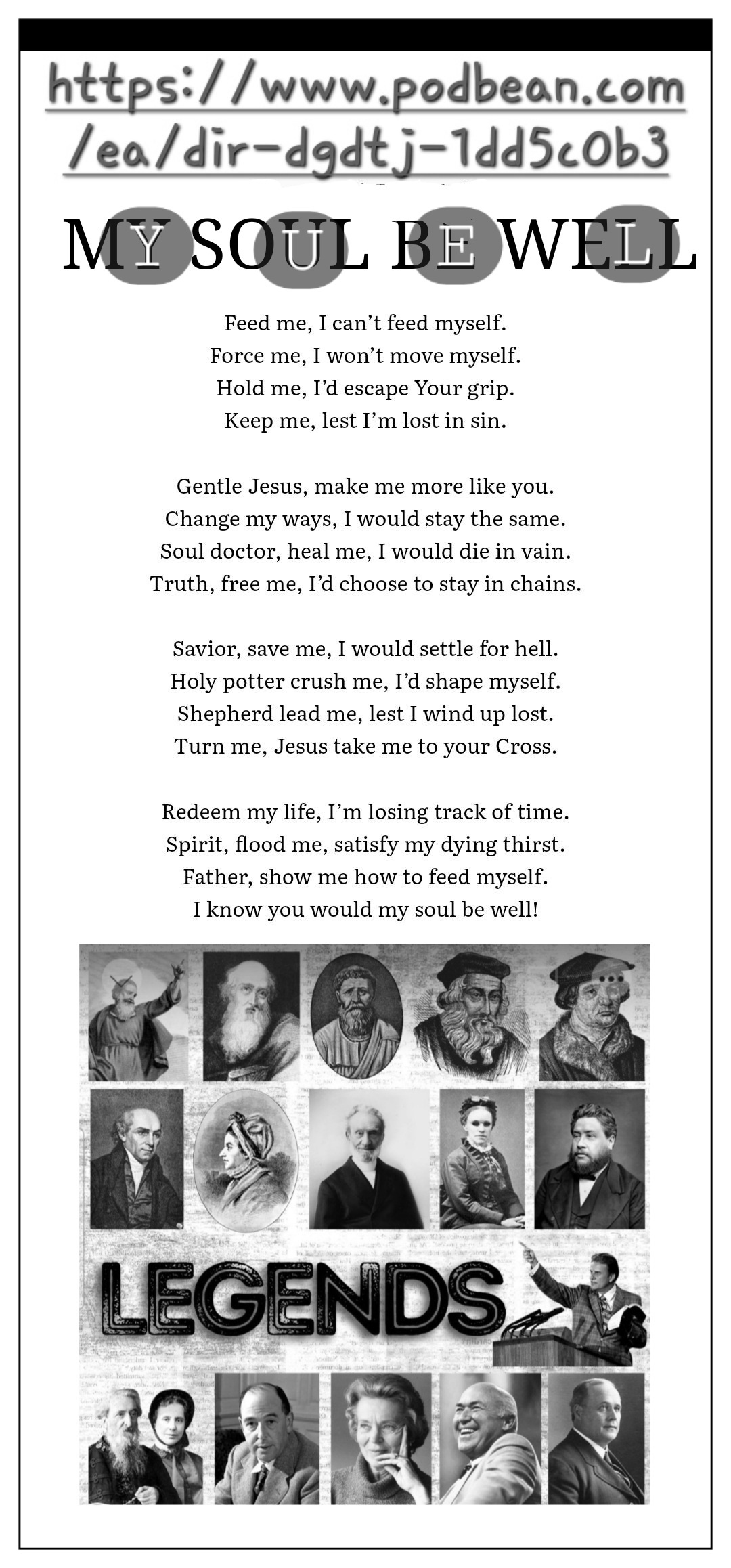 https://www.podbean.com/ea/dir-dgdtj-1dd5c0b3

MY SOUL BE WELL

Feed me, I can't feed myself.
Force me, I won't move myself.
Hold me, I'd escape Your grip.
Keep me, lest I'm lost in sin.

Gentle Jesus, make me more like you.
Change my ways, I would stay the same.
Soul doctor, heal me, I would die in vain.
Truth, free me, I'd choose to stay in chains.

Savior, save me, I would settle for hell.
Holy potter crush me, I'd shape myself.
Shepherd lead me, lest I wind up lost.
Turn me, Jesus take me to your Cross.

Redeem my life, I'm losing track of time.
Spirit, flood me, satisfy my dying thirst.
Father, show me how to feed myself.
I know you would my soul be well!

LEGENDS